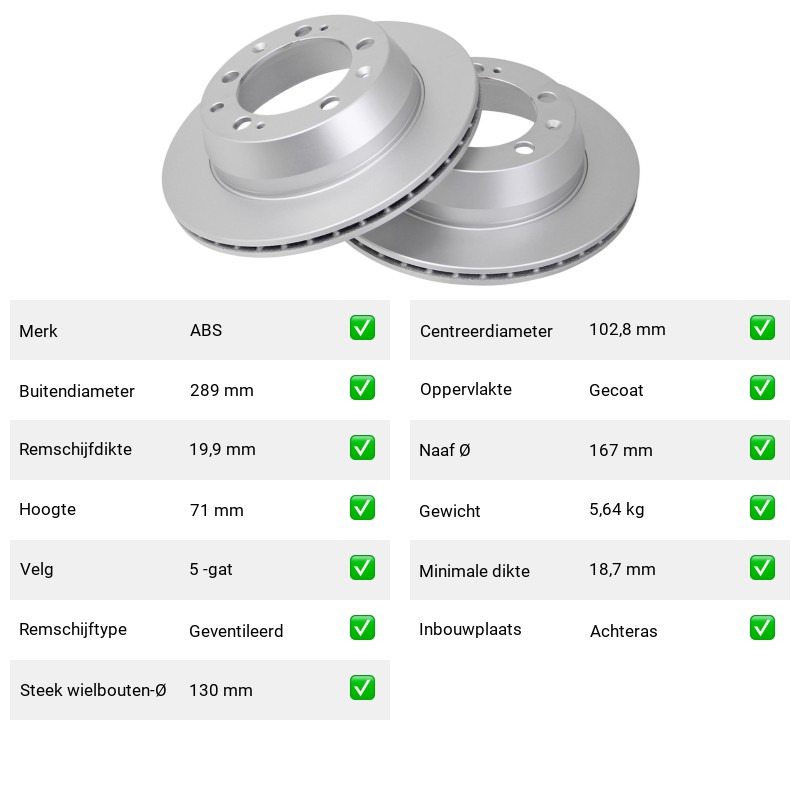 Merk ABS ☑
Buitendiameter 289 mm ☑
Remschijfdikte 19,9 mm ☑
Hoogte 71 mm ☑
Velg 5 -gat ☑
Remschijftype Geventileerd ☑
Steek wielbouten-Ø 130 mm ☑

Centreerdiameter 102,8 mm ☑
Oppervlakte Gecoat ☑
Naaf Ø 167 mm ☑
Gewicht 5,64 kg ☑
Minimale dikte 18,7 mm ☑
Inbouwplaats Achteras ☑